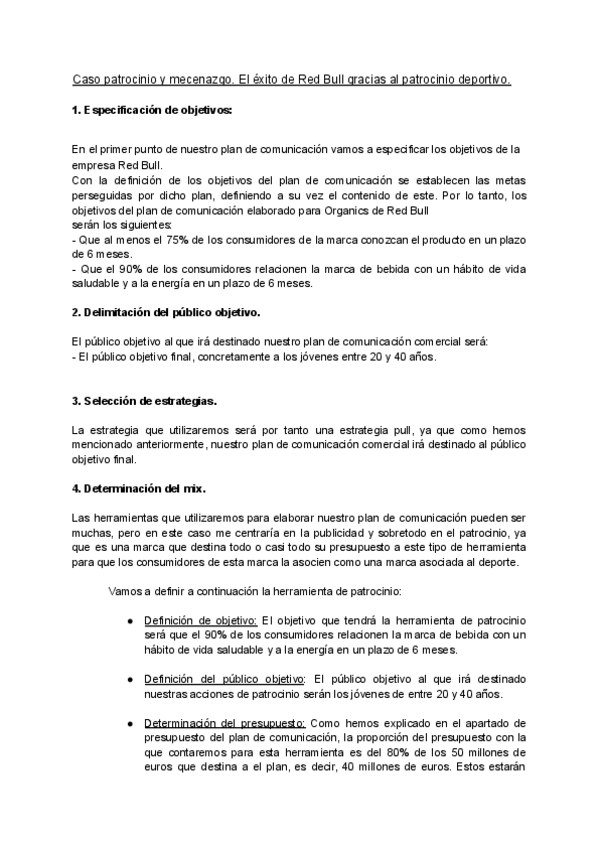 Caso patrocinio y mecenazgo. El éxito de Red Bull gracias al patrocinio deportivo.

1. Especificación de objetivos:

En el primer punto de nuestro plan de comunicación vamos a especificar los objetivos de la empresa Red Bull.
Con la definición de los objetivos del plan de comunicación se establecen las metas perseguidas por dicho plan, definiendo a su vez el contenido de este. Por lo tanto, los objetivos del plan de comunicación elaborado para Organics de Red Bull serán los siguientes:
- Que al menos el 75% de los consumidores de la marca conozcan el producto en un plazo de 6 meses.
- Que el 90% de los consumidores relacionen la marca de bebida con un hábito de vida saludable y a la energía en un plazo de 6 meses.

2. Delimitación del público objetivo.

El público objetivo al que irá destinado nuestro plan de comunicación comercial será:
- El público objetivo final, concretamente a los jóvenes entre 20 y 40 años.

3. Selección de estrategias.

La estrategia que utilizaremos será por tanto una estrategia pull, ya que como hemos mencionado anteriormente, nuestro plan de comunicación comercial irá destinado al público objetivo final.

4. Determinación del mix.

Las herramientas que utilizaremos para elaborar nuestro plan de comunicación pueden ser muchas, pero en este caso me centraría en la publicidad y sobretodo en el patrocinio, ya que es una marca que destina todo o casi todo su presupuesto a este tipo de herramienta para que los consumidores de esta marca la asocien como una marca asociada al deporte.

Vamos a definir a continuación la herramienta de patrocinio:

● Definición de objetivo: El objetivo que tendrá la herramienta de patrocinio será que el 90% de los consumidores relacionen la marca de bebida con un hábito de vida saludable y a la energía en un plazo de 6 meses.

● Definición del público objetivo: El público objetivo al que irá destinado nuestras acciones de patrocinio serán los jóvenes de entre 20 y 40 años.

● Determinación del presupuesto: Como hemos explicado en el apartado de presupuesto del plan de comunicación, la proporción del presupuesto con la que contaremos para esta herramienta es del 80% de los 50 millones de euros que destina a el plan, es decir, 40 millones de euros. Estos estarán